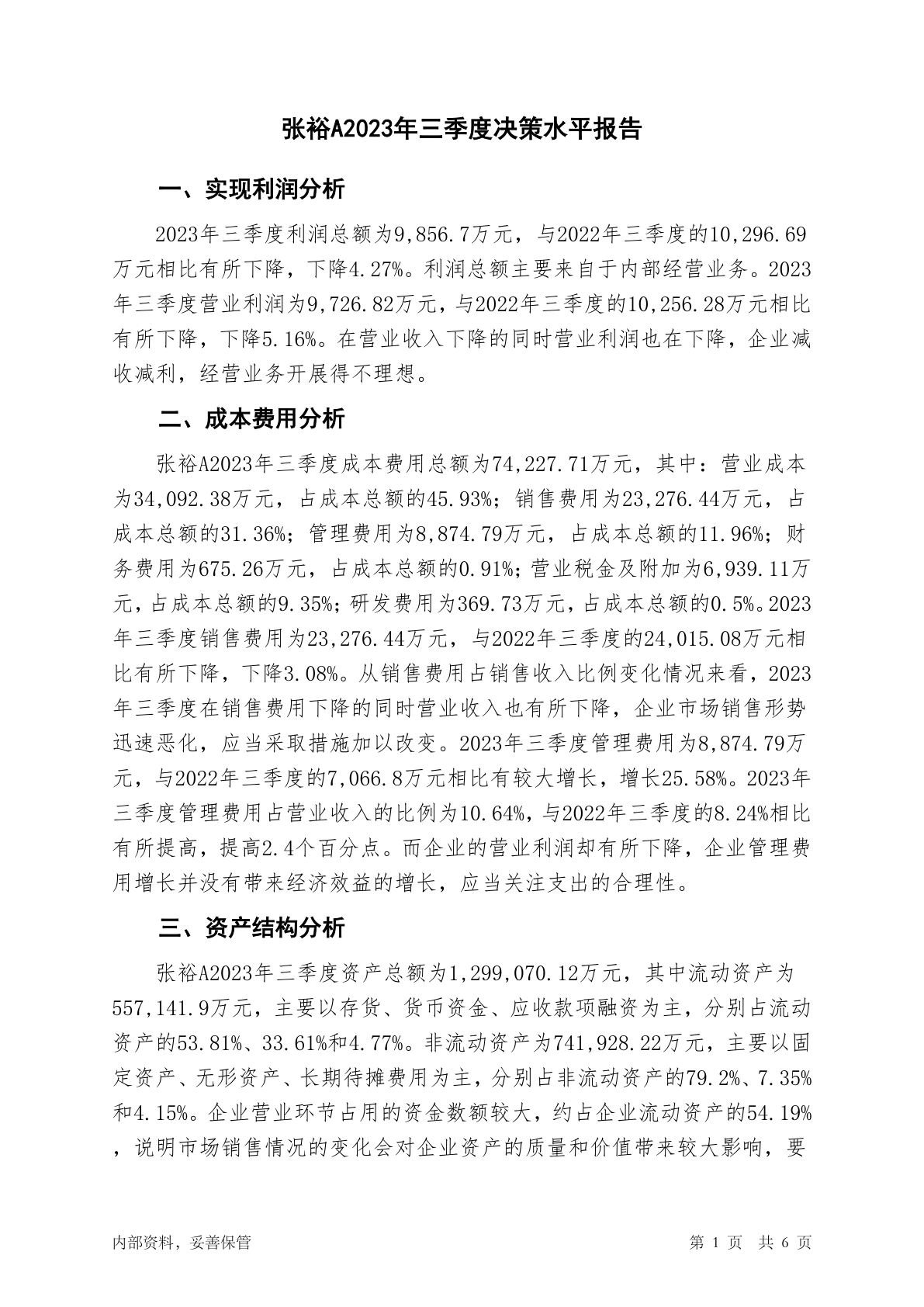 张裕A2023年三季度决策水平报告

一、实现利润分析

2023年三季度利润总额为9,856.7万元，与2022年三季度的10,296.69万元相比有所下降，下降4.27%。利润总额主要来自于内部经营业务。2023年三季度营业利润为9,726.82万元，与2022年三季度的10,256.28万元相比有所下降，下降5.16%。在营业收入下降的同时营业利润也在下降，企业减收减利，经营业务开展得不理想。

二、成本费用分析

张裕A2023年三季度成本费用总额为74,227.71万元，其中：营业成本为34,092.38万元，占成本总额的45.93%；销售费用为23,276.44万元，占成本总额的31.36%；管理费用为8,874.79万元，占成本总额的11.96%；财务费用为675.26万元，占成本总额的0.91%；营业税金及附加为6,939.11万元，占成本总额的9.35%；研发费用为369.73万元，占成本总额的0.5%。2023年三季度销售费用为23,276.44万元，与2022年三季度的24,015.08万元相比有所下降，下降3.08%。从销售费用占销售收入比例变化情况来看，2023年三季度在销售费用下降的同时营业收入也有所下降，企业市场销售形势迅速恶化，应当采取措施加以改变。2023年三季度管理费用为8,874.79万元，与2022年三季度的7,066.8万元相比有较大增长，增长25.58%。2023年三季度管理费用占营业收入的比例为10.64%，与2022年三季度的8.24%相比有所提高，提高2.4个百分点。而企业的营业利润却有所下降，企业管理费用增长并没有带来经济效益的增长，应当关注支出的合理性。

三、资产结构分析

张裕A2023年三季度资产总额为1,299,070.12万元，其中流动资产为557,141.9万元，主要以存货、货币资金、应收款项融资为主，分别占流动资产的53.81%、33.61%和4.77%。非流动资产为741,928.22万元，主要以固定资产、无形资产、长期待摊费用为主，分别占非流动资产的79.2%、7.35%和4.15%。企业营业环节占用的资金数额较大，约占企业流动资产的54.19%，说明市场销售情况的变化会对企业资产的质量和价值带来较大影响，要

内部资料，妥善保管

第 1 页 共 6 页